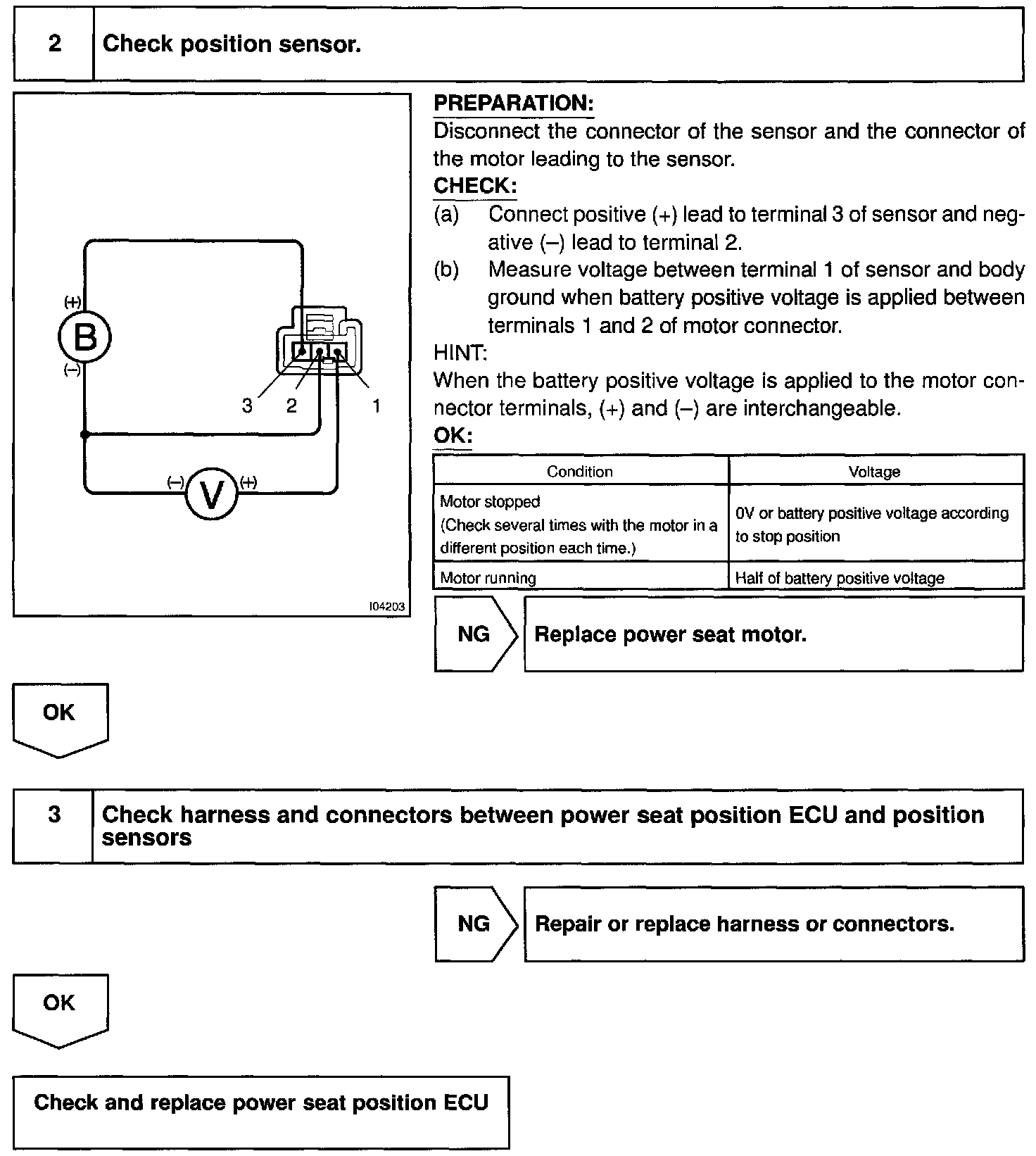 2 Check position sensor.

(+)
B
(–)
3 2 1
(–) V (+)
I04203

PREPARATION:
Disconnect the connector of the sensor and the connector of the motor leading to the sensor.
CHECK:
(a) Connect positive (+) lead to terminal 3 of sensor and negative (–) lead to terminal 2.
(b) Measure voltage between terminal 1 of sensor and body ground when battery positive voltage is applied between terminals 1 and 2 of motor connector.
HINT:
When the battery positive voltage is applied to the motor connector terminals, (+) and (–) are interchangeable.
OK:

| Condition | Voltage |
|---|---|
| Motor stopped (Check several times with the motor in a different position each time.) | 0V or battery positive voltage according to stop position |
| Motor running | Half of battery positive voltage |

NG Replace power seat motor.

OK

3 Check harness and connectors between power seat position ECU and position sensors

NG Repair or replace harness or connectors.

OK

Check and replace power seat position ECU